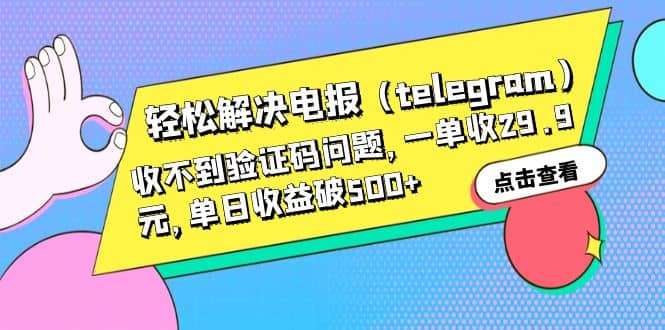 轻松解决电报（telegram）收不到验证码问题，一单收29.9元，单日收益破500+

点击查看